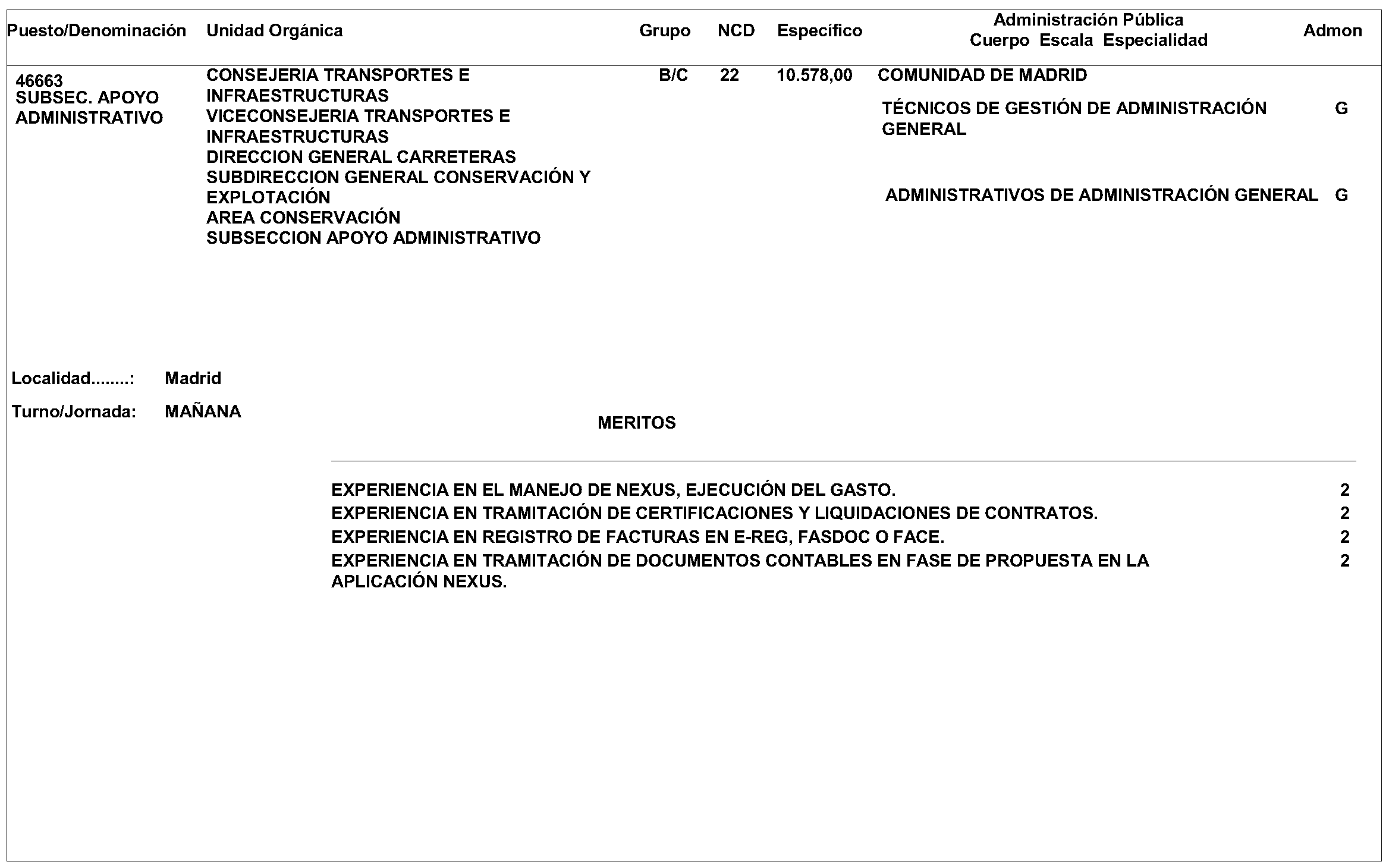 | Puesto/Denominación | Unidad Orgánica | Grupo | NCD | Específico | Administración Pública Cuerpo Escala Especialidad | Admon |
|---|---|---|---|---|---|---|
| 46663 SUBSEC. APOYO ADMINISTRATIVO | CONSEJERIA TRANSPORTES E INFRAESTRUCTURAS VICECONSEJERIA TRANSPORTES E INFRAESTRUCTURAS DIRECCION GENERAL CARRETERAS SUBDIRECCION GENERAL CONSERVACIÓN Y EXPLOTACIÓN AREA CONSERVACIÓN SUBSECCION APOYO ADMINISTRATIVO | B/C | 22 | 10.578,00 | COMUNIDAD DE MADRID | |
| | | | | | TÉCNICOS DE GESTIÓN DE ADMINISTRACIÓN GENERAL | G |
| | | | | | ADMINISTRATIVOS DE ADMINISTRACIÓN GENERAL | G |

Localidad........: Madrid

Turno/Jornada: MAÑANA

MERITOS

| | |
|---|---|
| EXPERIENCIA EN EL MANEJO DE NEXUS, EJECUCIÓN DEL GASTO. | 2 |
| EXPERIENCIA EN TRAMITACIÓN DE CERTIFICACIONES Y LIQUIDACIONES DE CONTRATOS. | 2 |
| EXPERIENCIA EN REGISTRO DE FACTURAS EN E-REG, FASDOC O FACE. | 2 |
| EXPERIENCIA EN TRAMITACIÓN DE DOCUMENTOS CONTABLES EN FASE DE PROPUESTA EN LA APLICACIÓN NEXUS. | 2 |